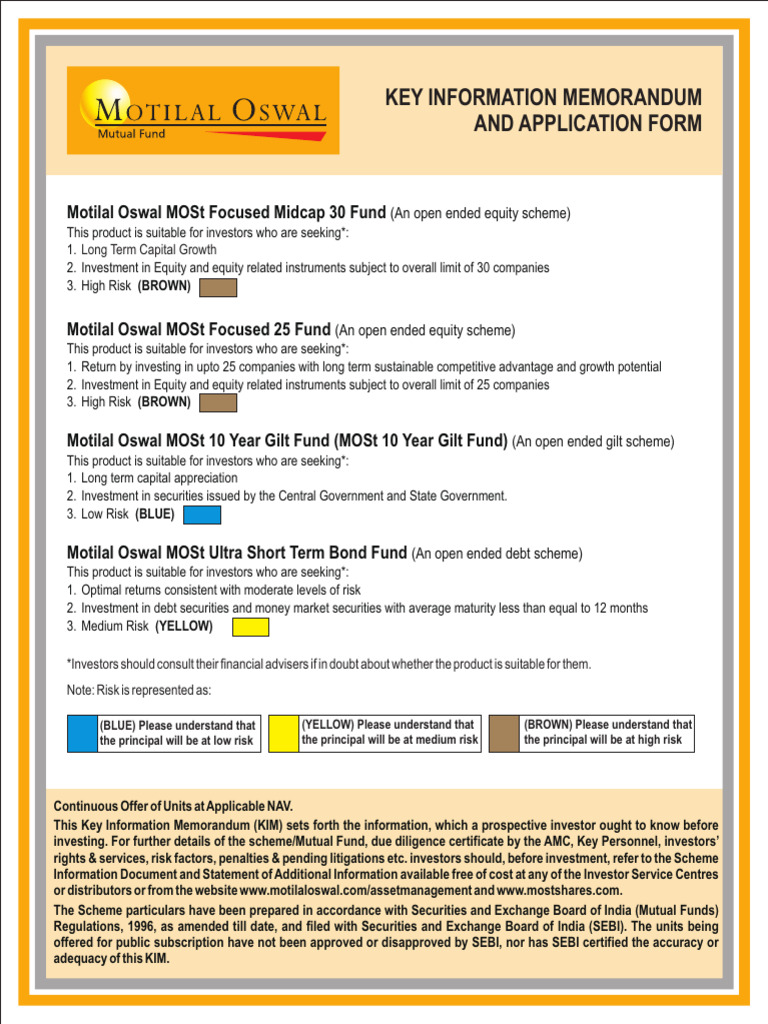 MOTILAL OSWAL
Mutual Fund

KEY INFORMATION MEMORANDUM AND APPLICATION FORM

Motilal Oswal MOSt Focused Midcap 30 Fund (An open ended equity scheme)
This product is suitable for investors who are seeking*:
1. Long Term Capital Growth
2. Investment in Equity and equity related instruments subject to overall limit of 30 companies
3. High Risk (BROWN)

Motilal Oswal MOSt Focused 25 Fund (An open ended equity scheme)
This product is suitable for investors who are seeking*:
1. Return by investing in upto 25 companies with long term sustainable competitive advantage and growth potential
2. Investment in Equity and equity related instruments subject to overall limit of 25 companies
3. High Risk (BROWN)

Motilal Oswal MOSt 10 Year Gilt Fund (MOSt 10 Year Gilt Fund) (An open ended gilt scheme)
This product is suitable for investors who are seeking*:
1. Long term capital appreciation
2. Investment in securities issued by the Central Government and State Government.
3. Low Risk (BLUE)

Motilal Oswal MOSt Ultra Short Term Bond Fund (An open ended debt scheme)
This product is suitable for investors who are seeking*:
1. Optimal returns consistent with moderate levels of risk
2. Investment in debt securities and money market securities with average maturity less than equal to 12 months
3. Medium Risk (YELLOW)

*Investors should consult their financial advisers if in doubt about whether the product is suitable for them.

Note: Risk is represented as:

(BLUE) Please understand that the principal will be at low risk
(YELLOW) Please understand that the principal will be at medium risk
(BROWN) Please understand that the principal will be at high risk

Continuous Offer of Units at Applicable NAV.
This Key Information Memorandum (KIM) sets forth the information, which a prospective investor ought to know before investing. For further details of the scheme/Mutual Fund, due diligence certificate by the AMC, Key Personnel, investors' rights & services, risk factors, penalties & pending litigations etc. investors should, before investment, refer to the Scheme Information Document and Statement of Additional Information available free of cost at any of the Investor Service Centres or distributors or from the website www.motilaloswal.com/assetmanagement and www.mostshares.com.
The Scheme particulars have been prepared in accordance with Securities and Exchange Board of India (Mutual Funds) Regulations, 1996, as amended till date, and filed with Securities and Exchange Board of India (SEBI). The units being offered for public subscription have not been approved or disapproved by SEBI, nor has SEBI certified the accuracy or adequacy of this KIM.